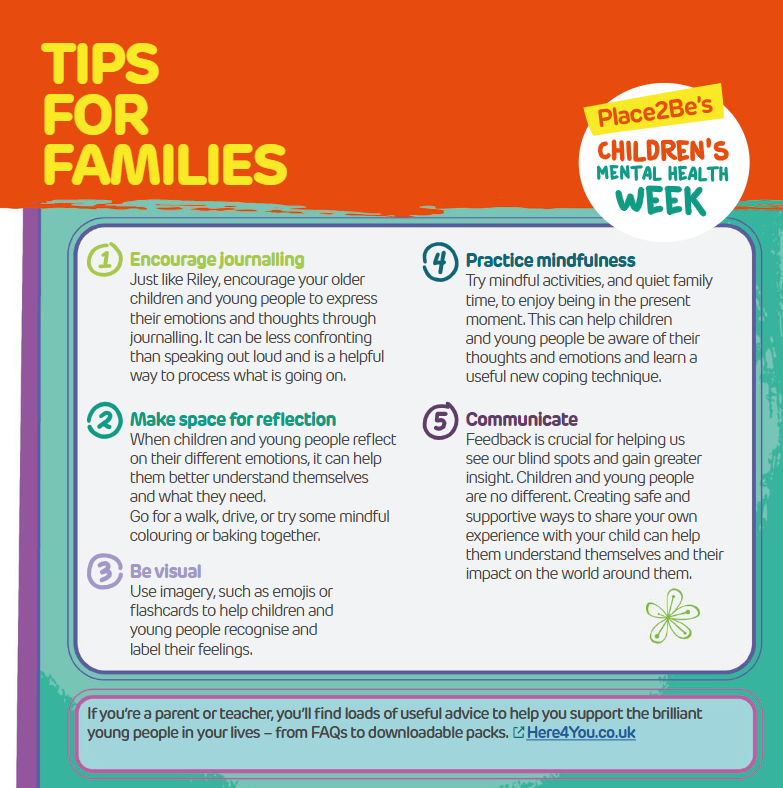 TIPS FOR FAMILIES

Place2Be's
CHILDREN'S MENTAL HEALTH WEEK

1 Encourage journalling
Just like Riley, encourage your older children and young people to express their emotions and thoughts through journalling. It can be less confronting than speaking out loud and is a helpful way to process what is going on.

2 Make space for reflection
When children and young people reflect on their different emotions, it can help them better understand themselves and what they need.
Go for a walk, drive, or try some mindful colouring or baking together.

3 Be visual
Use imagery, such as emojis or flashcards to help children and young people recognise and label their feelings.

4 Practice mindfulness
Try mindful activities, and quiet family time, to enjoy being in the present moment. This can help children and young people be aware of their thoughts and emotions and learn a useful new coping technique.

5 Communicate
Feedback is crucial for helping us see our blind spots and gain greater insight. Children and young people are no different. Creating safe and supportive ways to share your own experience with your child can help them understand themselves and their impact on the world around them.

If you're a parent or teacher, you'll find loads of useful advice to help you support the brilliant young people in your lives – from FAQs to downloadable packs. Here4You.co.uk